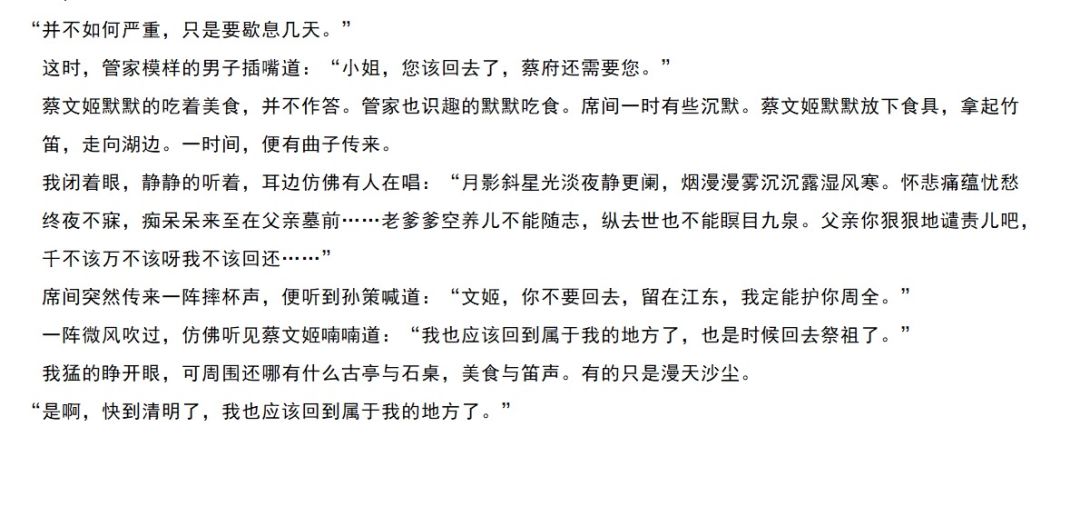 “并不如何严重，只是要歇息几天。”

这时，管家模样的男子插嘴道：“小姐，您该回去了，蔡府还需要您。”

蔡文姬默默的吃着美食，并不作答。管家也识趣的默默吃食。席间一时有些沉默。蔡文姬默默放下食具，拿起竹笛，走向湖边。一时间，便有曲子传来。

我闭着眼，静静的听着，耳边仿佛有人在唱：“月影斜星光淡夜静更阑，烟漫漫雾沉沉露湿风寒。怀悲痛蕴忧愁终夜不寐，痴呆呆来至在父亲墓前……老爹爹空养儿不能随志，纵去世也不能瞑目九泉。父亲你狠狠地谴责儿吧，千不该万不该呀我不该回还……”

席间突然传来一阵摔杯声，便听到孙策喊道：“文姬，你不要回去，留在江东，我定能护你周全。”

一阵微风吹过，仿佛听见蔡文姬喃喃道：“我也应该回到属于我的地方了，也是时候回去祭祖了。”

我猛的睁开眼，可周围还哪有什么古亭与石桌，美食与笛声。有的只是漫天沙尘。

“是啊，快到清明了，我也应该回到属于我的地方了。”